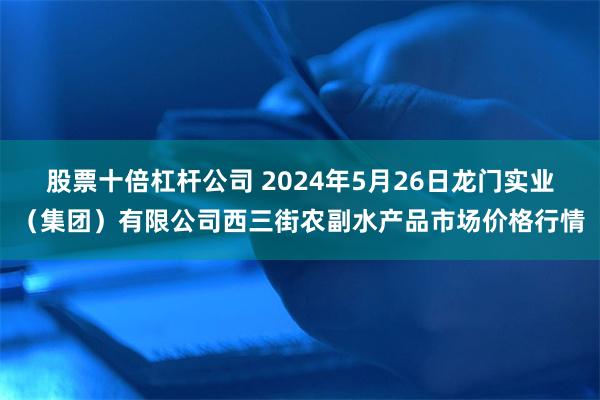 股票十倍杠杆公司 2024年5月26日龙门实业（集团）有限公司西三街农副水产品市场价格行情